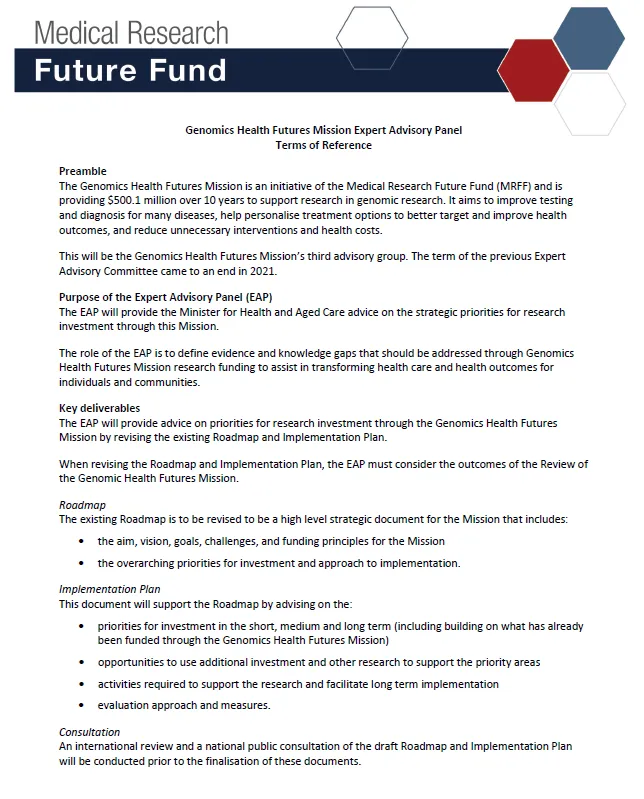 Medical Research
Future Fund

Genomics Health Futures Mission Expert Advisory Panel
Terms of Reference

Preamble
The Genomics Health Futures Mission is an initiative of the Medical Research Future Fund (MRFF) and is providing $500.1 million over 10 years to support research in genomic research. It aims to improve testing and diagnosis for many diseases, help personalise treatment options to better target and improve health outcomes, and reduce unnecessary interventions and health costs.

This will be the Genomics Health Futures Mission's third advisory group. The term of the previous Expert Advisory Committee came to an end in 2021.

Purpose of the Expert Advisory Panel (EAP)
The EAP will provide the Minister for Health and Aged Care advice on the strategic priorities for research investment through this Mission.

The role of the EAP is to define evidence and knowledge gaps that should be addressed through Genomics Health Futures Mission research funding to assist in transforming health care and health outcomes for individuals and communities.

Key deliverables
The EAP will provide advice on priorities for research investment through the Genomics Health Futures Mission by revising the existing Roadmap and Implementation Plan.

When revising the Roadmap and Implementation Plan, the EAP must consider the outcomes of the Review of the Genomic Health Futures Mission.

Roadmap
The existing Roadmap is to be revised to be a high level strategic document for the Mission that includes:

• the aim, vision, goals, challenges, and funding principles for the Mission
• the overarching priorities for investment and approach to implementation.

Implementation Plan
This document will support the Roadmap by advising on the:

• priorities for investment in the short, medium and long term (including building on what has already been funded through the Genomics Health Futures Mission)
• opportunities to use additional investment and other research to support the priority areas
• activities required to support the research and facilitate long term implementation
• evaluation approach and measures.

Consultation
An international review and a national public consultation of the draft Roadmap and Implementation Plan will be conducted prior to the finalisation of these documents.